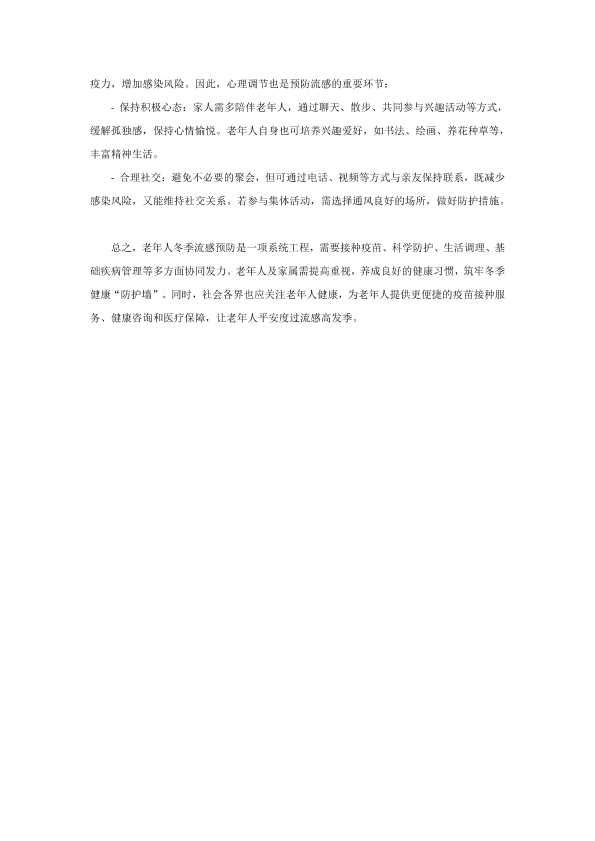 疫力，增加感染风险。因此，心理调节也是预防流感的重要环节：

- 保持积极心态：家人需多陪伴老年人，通过聊天、散步、共同参与兴趣活动等方式，缓解孤独感，保持心情愉悦。老年人自身也可培养兴趣爱好，如书法、绘画、养花种草等，丰富精神生活。

- 合理社交：避免不必要的聚会，但可通过电话、视频等方式与亲友保持联系，既减少感染风险，又能维持社交关系。若参与集体活动，需选择通风良好的场所，做好防护措施。

总之，老年人冬季流感预防是一项系统工程，需要接种疫苗、科学防护、生活调理、基础疾病管理等多方面协同发力。老年人及家属需提高重视，养成良好的健康习惯，筑牢冬季健康“防护墙”。同时，社会各界也应关注老年人健康，为老年人提供更便捷的疫苗接种服务、健康咨询和医疗保障，让老年人平安度过流感高发季。